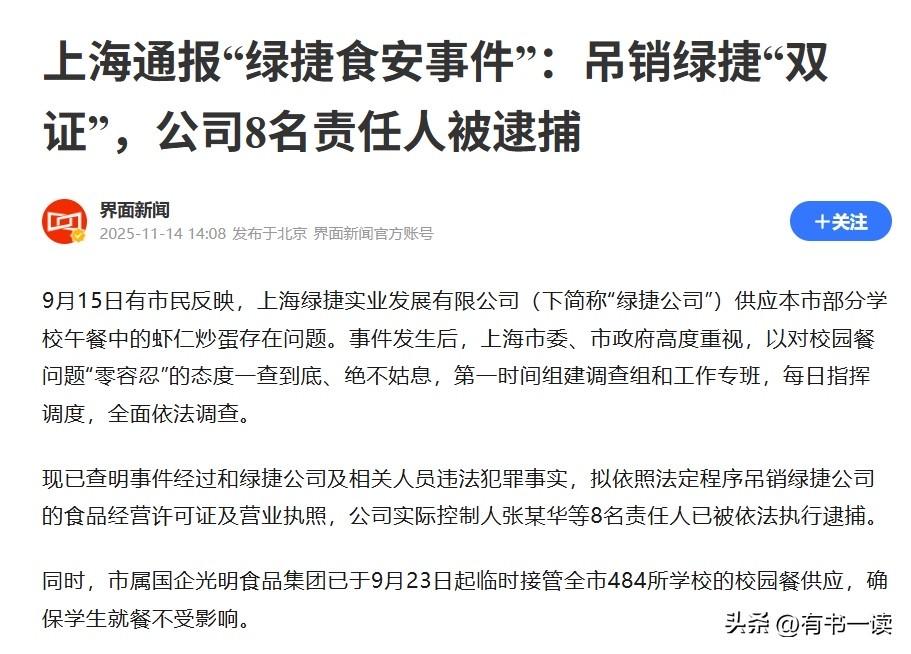 上海通报“绿捷食安事件”：吊销绿捷“双证”，公司8名责任人被逮捕

界面新闻
2025-11-14 14:08 发布于北京 界面新闻官方账号

+关注

9月15日有市民反映，上海绿捷实业发展有限公司（下简称“绿捷公司”）供应本市部分学校午餐中的虾仁炒蛋存在问题。事件发生后，上海市委、市政府高度重视，以对校园餐问题“零容忍”的态度一查到底、绝不姑息，第一时间组建调查组和工作专班，每日指挥调度，全面依法调查。

现已查明事件经过和绿捷公司及相关人员违法犯罪事实，拟依照法定程序吊销绿捷公司的食品经营许可证及营业执照，公司实际控制人张某华等8名责任人已被依法执行逮捕。

同时，市属国企光明食品集团已于9月23日起临时接管全市484所学校的校园餐供应，确保学生就餐不受影响。

头条 @有书一读